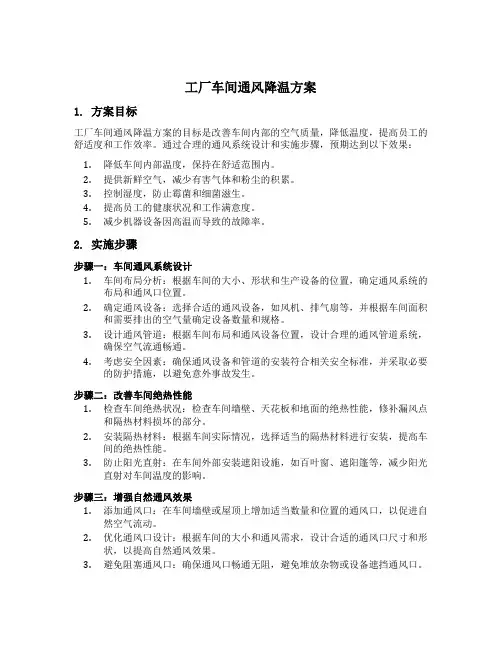 工厂车间通风降温方案

1. 方案目标

工厂车间通风降温方案的目标是改善车间内部的空气质量，降低温度，提高员工的舒适度和工作效率。通过合理的通风系统设计和实施步骤，预期达到以下效果：

1. 降低车间内部温度，保持在舒适范围内。
2. 提供新鲜空气，减少有害气体和粉尘的积累。
3. 控制湿度，防止霉菌和细菌滋生。
4. 提高员工的健康状况和工作满意度。
5. 减少机器设备因高温而导致的故障率。

2. 实施步骤

步骤一：车间通风系统设计

1. 车间布局分析：根据车间的大小、形状和生产设备的位置，确定通风系统的布局和通风口位置。
2. 确定通风设备：选择合适的通风设备，如风机、排气扇等，并根据车间面积和需要排出的空气量确定设备数量和规格。
3. 设计通风管道：根据车间布局和通风设备位置，设计合理的通风管道系统，确保空气流通畅通。
4. 考虑安全因素：确保通风设备和管道的安装符合相关安全标准，并采取必要的防护措施，以避免意外事故发生。

步骤二：改善车间绝热性能

1. 检查车间绝热状况：检查车间墙壁、天花板和地面的绝热性能，修补漏风点和隔热材料损坏的部分。
2. 安装隔热材料：根据车间实际情况，选择适当的隔热材料进行安装，提高车间的绝热性能。
3. 防止阳光直射：在车间外部安装遮阳设施，如百叶窗、遮阳篷等，减少阳光直射对车间温度的影响。

步骤三：增强自然通风效果

1. 添加通风口：在车间墙壁或屋顶上增加适当数量和位置的通风口，以促进自然空气流动。
2. 优化通风口设计：根据车间的大小和通风需求，设计合适的通风口尺寸和形状，以提高自然通风效果。
3. 避免阻塞通风口：确保通风口畅通无阻，避免堆放杂物或设备遮挡通风口。